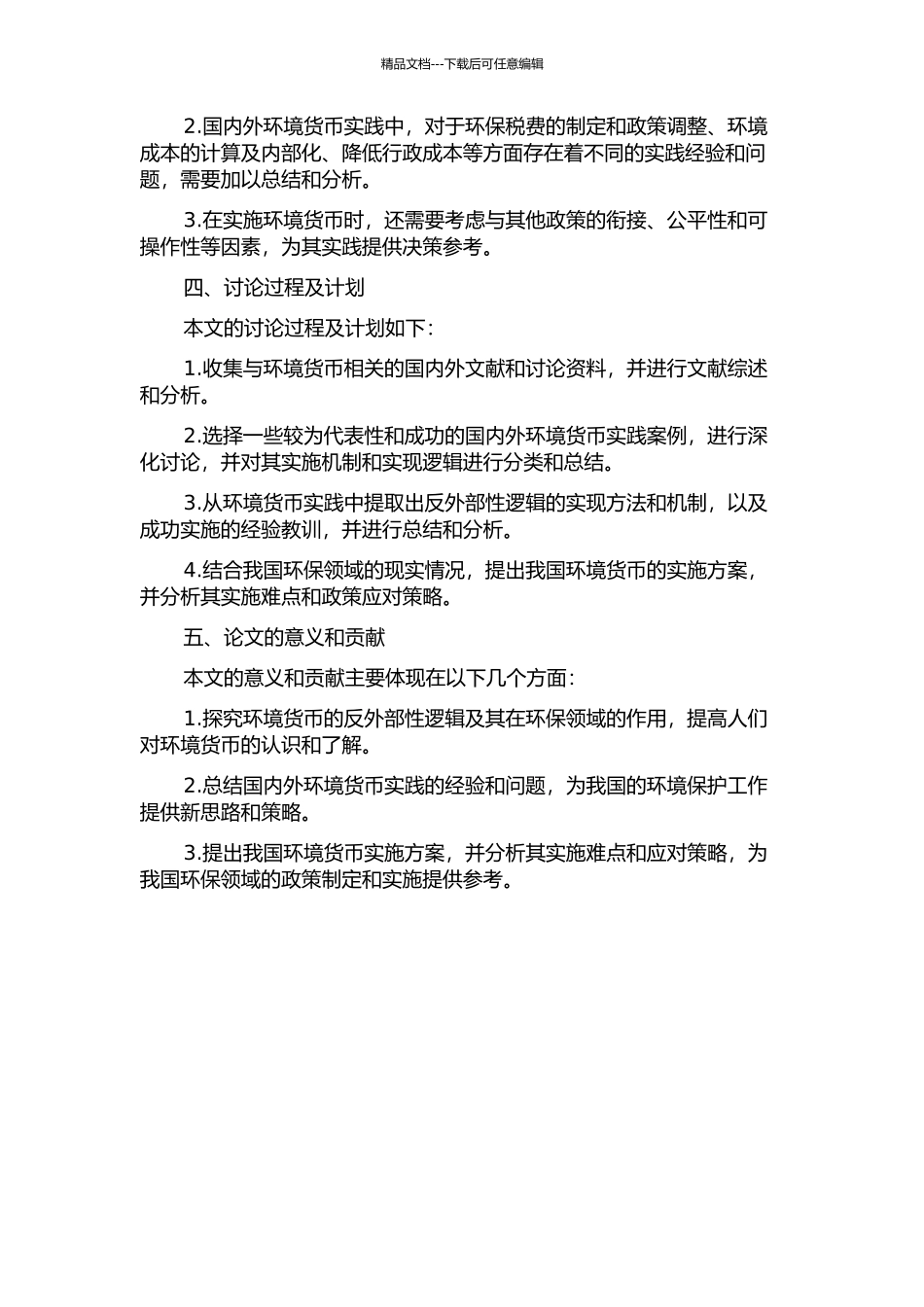 精品文档---下载后可任意编辑

2.国内外环境货币实践中，对于环保税费的制定和政策调整、环境成本的计算及内部化、降低行政成本等方面存在着不同的实践经验和问题，需要加以总结和分析。

3.在实施环境货币时，还需要考虑与其他政策的衔接、公平性和可操作性等因素，为其实践提供决策参考。

四、讨论过程及计划

本文的讨论过程及计划如下：

1.收集与环境货币相关的国内外文献和讨论资料，并进行文献综述和分析。

2.选择一些较为代表性和成功的国内外环境货币实践案例，进行深化讨论，并对其实施机制和实现逻辑进行分类和总结。

3.从环境货币实践中提取出反外部性逻辑的实现方法和机制，以及成功实施的经验教训，并进行总结和分析。

4.结合我国环保领域的现实情况，提出我国环境货币的实施方案，并分析其实施难点和政策应对策略。

五、论文的意义和贡献

本文的意义和贡献主要体现在以下几个方面：

1.探究环境货币的反外部性逻辑及其在环保领域的作用，提高人们对环境货币的认识和了解。

2.总结国内外环境货币实践的经验和问题，为我国的环境保护工作提供新思路和策略。

3.提出我国环境货币实施方案，并分析其实施难点和应对策略，为我国环保领域的政策制定和实施提供参考。